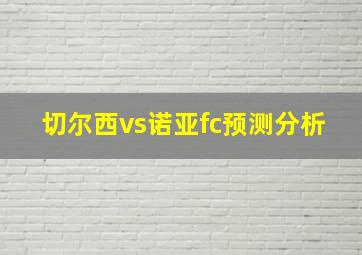 切尔西vs诺亚fc预测分析